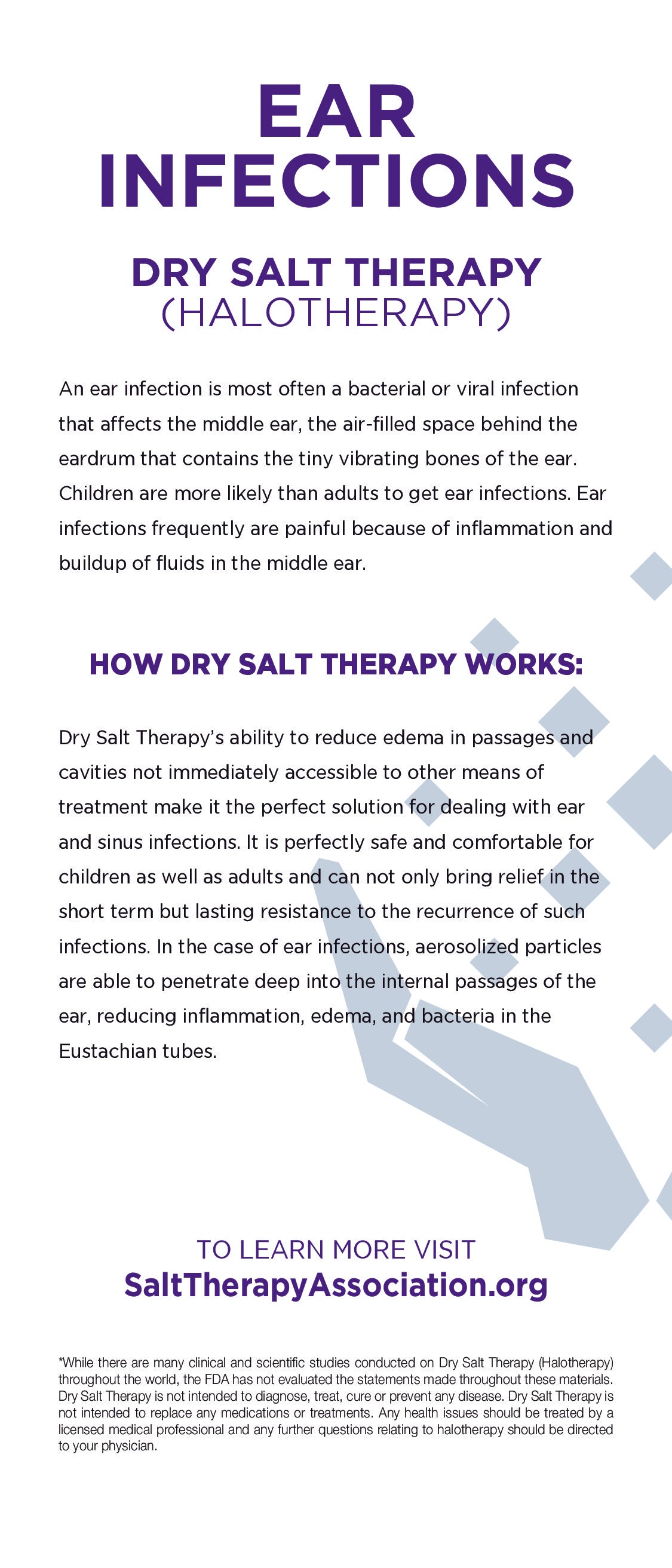 EAR INFECTIONS

DRY SALT THERAPY
(HALOTHERAPY)

An ear infection is most often a bacterial or viral infection that affects the middle ear, the air-filled space behind the eardrum that contains the tiny vibrating bones of the ear. Children are more likely than adults to get ear infections. Ear infections frequently are painful because of inflammation and buildup of fluids in the middle ear.

HOW DRY SALT THERAPY WORKS:

Dry Salt Therapy's ability to reduce edema in passages and cavities not immediately accessible to other means of treatment make it the perfect solution for dealing with ear and sinus infections. It is perfectly safe and comfortable for children as well as adults and can not only bring relief in the short term but lasting resistance to the recurrence of such infections. In the case of ear infections, aerosolized particles are able to penetrate deep into the internal passages of the ear, reducing inflammation, edema, and bacteria in the Eustachian tubes.

TO LEARN MORE VISIT
SaltTherapyAssociation.org

*While there are many clinical and scientific studies conducted on Dry Salt Therapy (Halotherapy) throughout the world, the FDA has not evaluated the statements made throughout these materials. Dry Salt Therapy is not intended to diagnose, treat, cure or prevent any disease. Dry Salt Therapy is not intended to replace any medications or treatments. Any health issues should be treated by a licensed medical professional and any further questions relating to halotherapy should be directed to your physician.